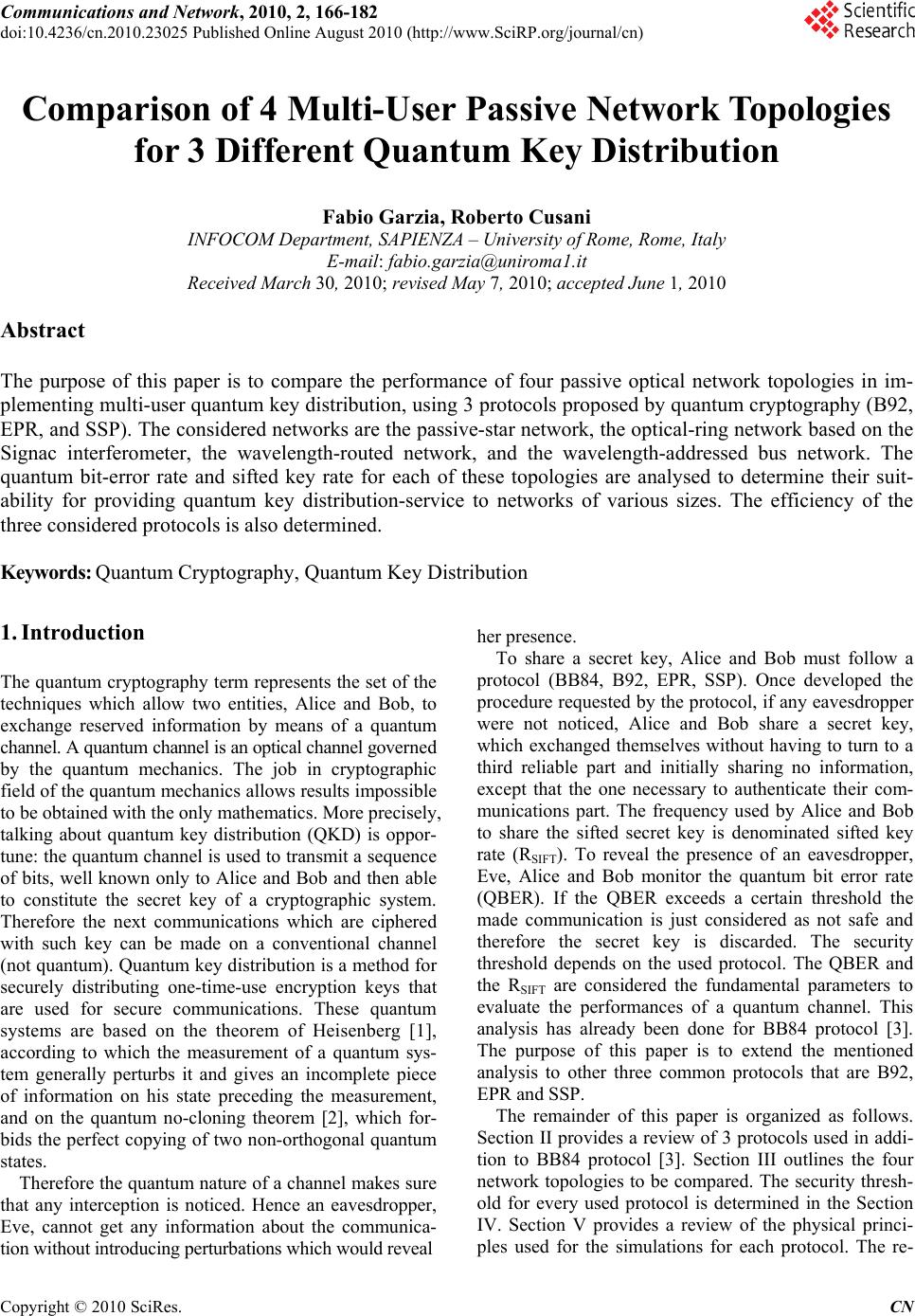 Communications and Network, 2010, 2, 166-182
doi:10.4236/cn.2010.23025 Published Online August 2010 (http://www.SciRP.org/journal/cn)

Scientific Research

Comparison of 4 Multi-User Passive Network Topologies for 3 Different Quantum Key Distribution

Fabio Garzia, Roberto Cusani
INFOCOM Department, SAPIENZA – University of Rome, Rome, Italy
E-mail: fabio.garzia@uniroma1.it
Received March 30, 2010; revised May 7, 2010; accepted June 1, 2010

Abstract

The purpose of this paper is to compare the performance of four passive optical network topologies in implementing multi-user quantum key distribution, using 3 protocols proposed by quantum cryptography (B92, EPR, and SSP). The considered networks are the passive-star network, the optical-ring network based on the Signac interferometer, the wavelength-routed network, and the wavelength-addressed bus network. The quantum bit-error rate and sifted key rate for each of these topologies are analysed to determine their suitability for providing quantum key distribution-service to networks of various sizes. The efficiency of the three considered protocols is also determined.

Keywords: Quantum Cryptography, Quantum Key Distribution

1. Introduction

The quantum cryptography term represents the set of the techniques which allow two entities, Alice and Bob, to exchange reserved information by means of a quantum channel. A quantum channel is an optical channel governed by the quantum mechanics. The job in cryptographic field of the quantum mechanics allows results impossible to be obtained with the only mathematics. More precisely, talking about quantum key distribution (QKD) is opportune: the quantum channel is used to transmit a sequence of bits, well known only to Alice and Bob and then able to constitute the secret key of a cryptographic system. Therefore the next communications which are ciphered with such key can be made on a conventional channel (not quantum). Quantum key distribution is a method for securely distributing one-time-use encryption keys that are used for secure communications. These quantum systems are based on the theorem of Heisenberg [1], according to which the measurement of a quantum system generally perturbs it and gives an incomplete piece of information on his state preceding the measurement, and on the quantum no-cloning theorem [2], which forbids the perfect copying of two non-orthogonal quantum states.

Therefore the quantum nature of a channel makes sure that any interception is noticed. Hence an eavesdropper, Eve, cannot get any information about the communication without introducing perturbations which would reveal her presence.

To share a secret key, Alice and Bob must follow a protocol (BB84, B92, EPR, SSP). Once developed the procedure requested by the protocol, if any eavesdropper were not noticed, Alice and Bob share a secret key, which exchanged themselves without having to turn to a third reliable part and initially sharing no information, except that the one necessary to authenticate their communications part. The frequency used by Alice and Bob to share the sifted secret key is denominated sifted key rate ($R_{SIFT}$). To reveal the presence of an eavesdropper, Eve, Alice and Bob monitor the quantum bit error rate (QBER). If the QBER exceeds a certain threshold the made communication is just considered as not safe and therefore the secret key is discarded. The security threshold depends on the used protocol. The QBER and the $R_{SIFT}$ are considered the fundamental parameters to evaluate the performances of a quantum channel. This analysis has already been done for BB84 protocol [3]. The purpose of this paper is to extend the mentioned analysis to other three common protocols that are B92, EPR and SSP.

The remainder of this paper is organized as follows. Section II provides a review of 3 protocols used in addition to BB84 protocol [3]. Section III outlines the four network topologies to be compared. The security threshold for every used protocol is determined in the Section IV. Section V provides a review of the physical principles used for the simulations for each protocol. The re-

Copyright © 2010 SciRes. CN